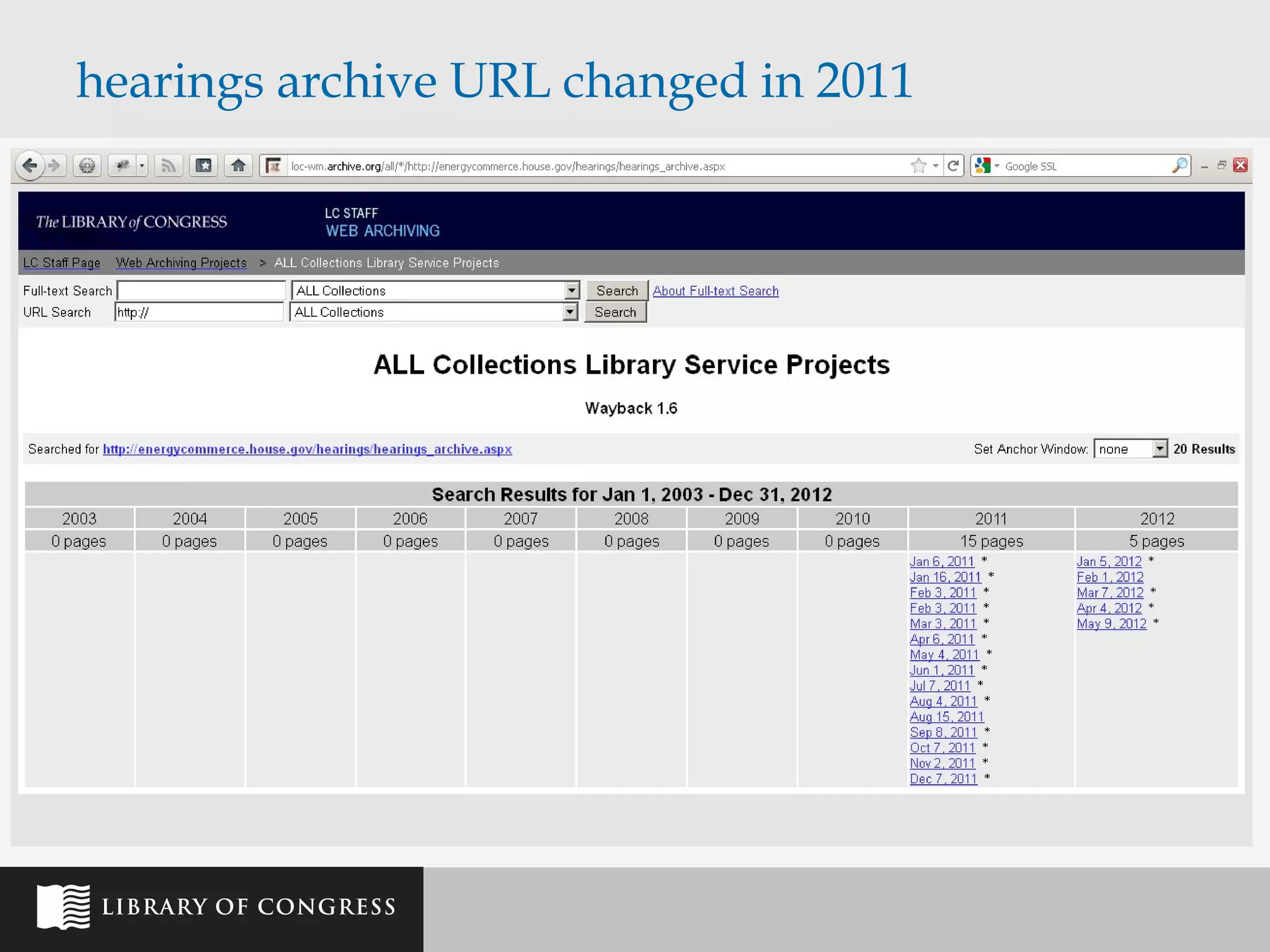 hearings archive URL changed in 2011

loc-wm.archive.org/all/*/http://energycommerce.house.gov/hearings/hearings_archive.aspx

Google SSL

The LIBRARY of CONGRESS

LC STAFF
WEB ARCHIVING

LC Staff Page Web Archiving Projects > ALL Collections Library Service Projects

Full-text Search ALL Collections Search About Full-text Search
URL Search http:// ALL Collections Search

ALL Collections Library Service Projects

Wayback 1.6

Searched for http://energycommerce.house.gov/hearings/hearings_archive.aspx

Set Anchor Window: none 20 Results

Search Results for Jan 1, 2003 - Dec 31, 2012

| 2003 | 2004 | 2005 | 2006 | 2007 | 2008 | 2009 | 2010 | 2011 | 2012 |
|---|---|---|---|---|---|---|---|---|---|
| 0 pages | 0 pages | 0 pages | 0 pages | 0 pages | 0 pages | 0 pages | 0 pages | 15 pages | 5 pages |
| | | | | | | | | Jan 6, 2011 * Jan 16, 2011 * Feb 3, 2011 * Feb 3, 2011 * Mar 3, 2011 * Apr 6, 2011 * May 4, 2011 * Jun 1, 2011 * Jul 7, 2011 * Aug 4, 2011 * Aug 15, 2011 Sep 8, 2011 * Oct 7, 2011 * Nov 2, 2011 * Dec 7, 2011 * | Jan 5, 2012 * Feb 1, 2012 Mar 7, 2012 * Apr 4, 2012 * May 9, 2012 * |

LIBRARY OF CONGRESS